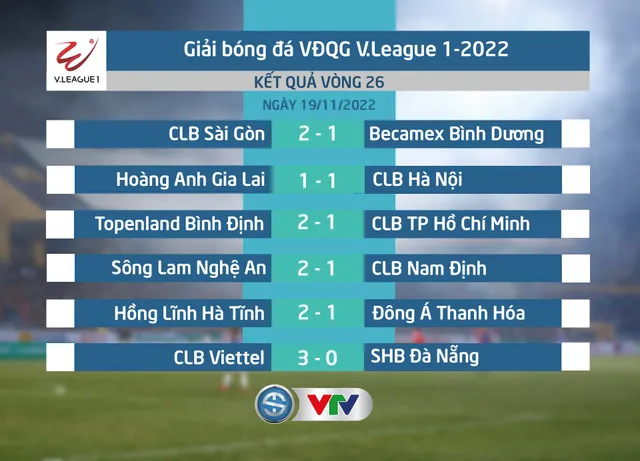 V.LEAGUE 1

Giải bóng đá VĐQG V.League 1-2022

KẾT QUẢ VÒNG 26

NGÀY 19/11/2022

| | | |
|---|---|---|
| CLB Sài Gòn | 2 - 1 | Becamex Bình Dương |
| Hoàng Anh Gia Lai | 1 - 1 | CLB Hà Nội |
| Topenland Bình Định | 2 - 1 | CLB TP Hồ Chí Minh |
| Sông Lam Nghệ An | 2 - 1 | CLB Nam Định |
| Hồng Lĩnh Hà Tĩnh | 2 - 1 | Đông Á Thanh Hóa |
| CLB Viettel | 3 - 0 | SHB Đà Nẵng |

VTV